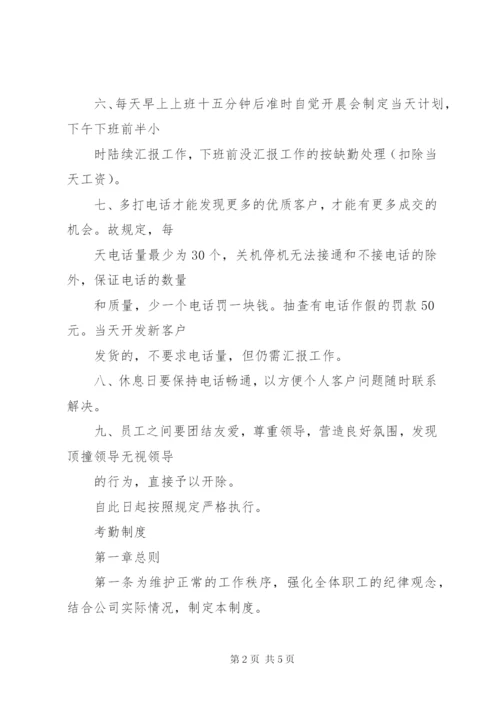 六、每天早上上班十五分钟后准时自觉开晨会制定当天计划，下午下班前半小

时陆续汇报工作，下班前没汇报工作的按缺勤处理（扣除当天工资）。

七、多打电话才能发现更多的优质客户，才能有更多成交的机会。故规定，每

天电话量最少为30个，关机停机无法接通和不接电话的除外，保证电话的数量

和质量，少一个电话罚一块钱。抽查有电话作假的罚款50元。当天开发新客户

发货的，不要求电话量，但仍需汇报工作。

八、休息日要保持电话畅通，以方便个人客户问题随时联系解决。

九、员工之间要团结友爱，尊重领导，营造良好氛围，发现顶撞领导无视领导

的行为，直接予以开除。

自此日起按照规定严格执行。

考勤制度

第一章总则

第一条为维护正常的工作秩序，强化全体职工的纪律观念，结合公司实际情况，制定本制度。

第2页 共5页